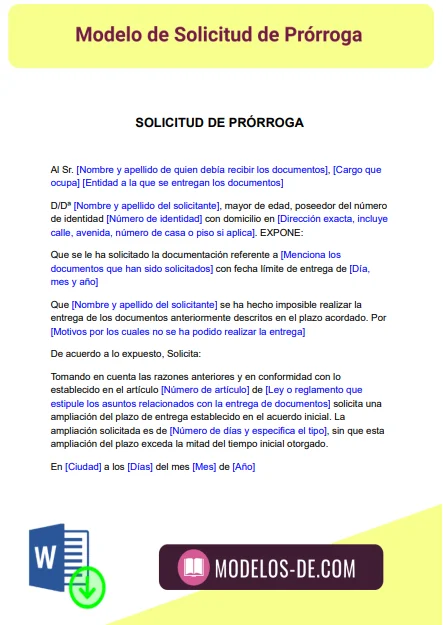 Modelo de Solicitud de Prórroga

SOLICITUD DE PRÓRROGA

Al Sr. [Nombre y apellido de quien debía recibir los documentos], [Cargo que ocupa] [Entidad a la que se entregan los documentos]

D/Dª [Nombre y apellido del solicitante], mayor de edad, poseedor del número de identidad [Número de identidad] con domicilio en [Dirección exacta, incluye calle, avenida, número de casa o piso si aplica]. EXPONE:

Que se le ha solicitado la documentación referente a [Menciona los documentos que han sido solicitados] con fecha límite de entrega de [Día, mes y año]

Que [Nombre y apellido del solicitante] se ha hecho imposible realizar la entrega de los documentos anteriormente descritos en el plazo acordado. Por [Motivos por los cuales no se ha podido realizar la entrega]

De acuerdo a lo expuesto, Solicita:

Tomando en cuenta las razones anteriores y en conformidad con lo establecido en el artículo [Número de artículo] de [Ley o reglamento que estipule los asuntos relacionados con la entrega de documentos] solicita una ampliación del plazo de entrega establecido en el acuerdo inicial. La ampliación solicitada es de [Número de días y especifica el tipo], sin que esta ampliación del plazo exceda la mitad del tiempo inicial otorgado.

En [Ciudad] a los [Días] del mes [Mes] de [Año]

W

MODELOS-DE.COM